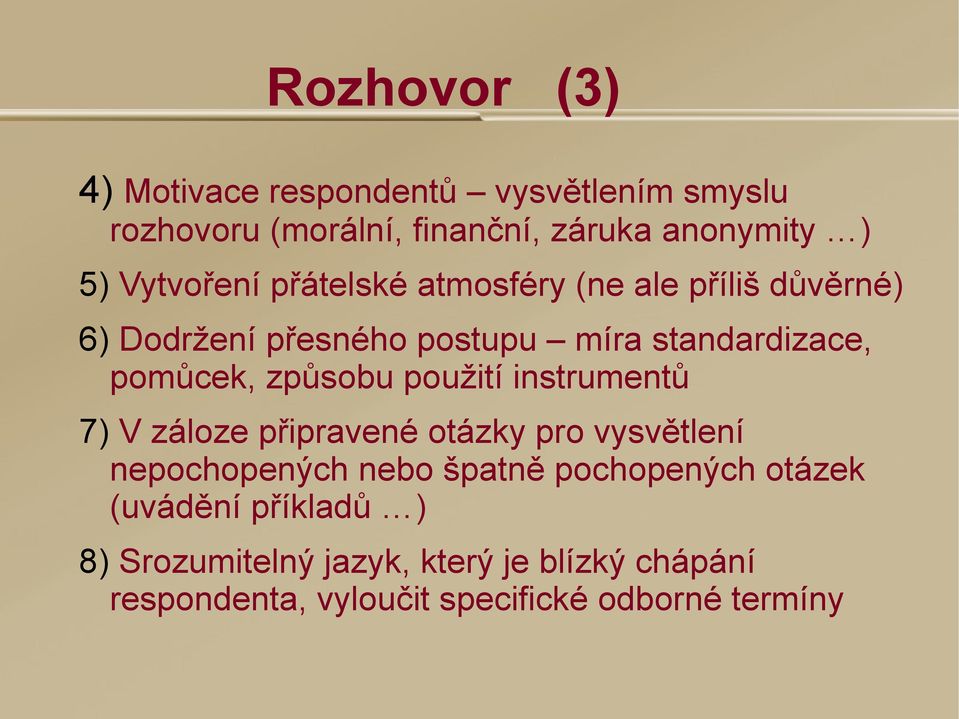 Rozhovor (3)

4) Motivace respondentů – vysvětlením smyslu rozhovoru (morální, finanční, záruka anonymity …)

5) Vytvoření přátelské atmosféry (ne ale příliš důvěrné)

6) Dodržení přesného postupu – míra standardizace, pomůcek, způsobu použití instrumentů

7) V záloze připravené otázky pro vysvětlení nepochopených nebo špatně pochopených otázek (uvádění příkladů …)

8) Srozumitelný jazyk, který je blízký chápání respondenta, vyloučit specifické odborné termíny